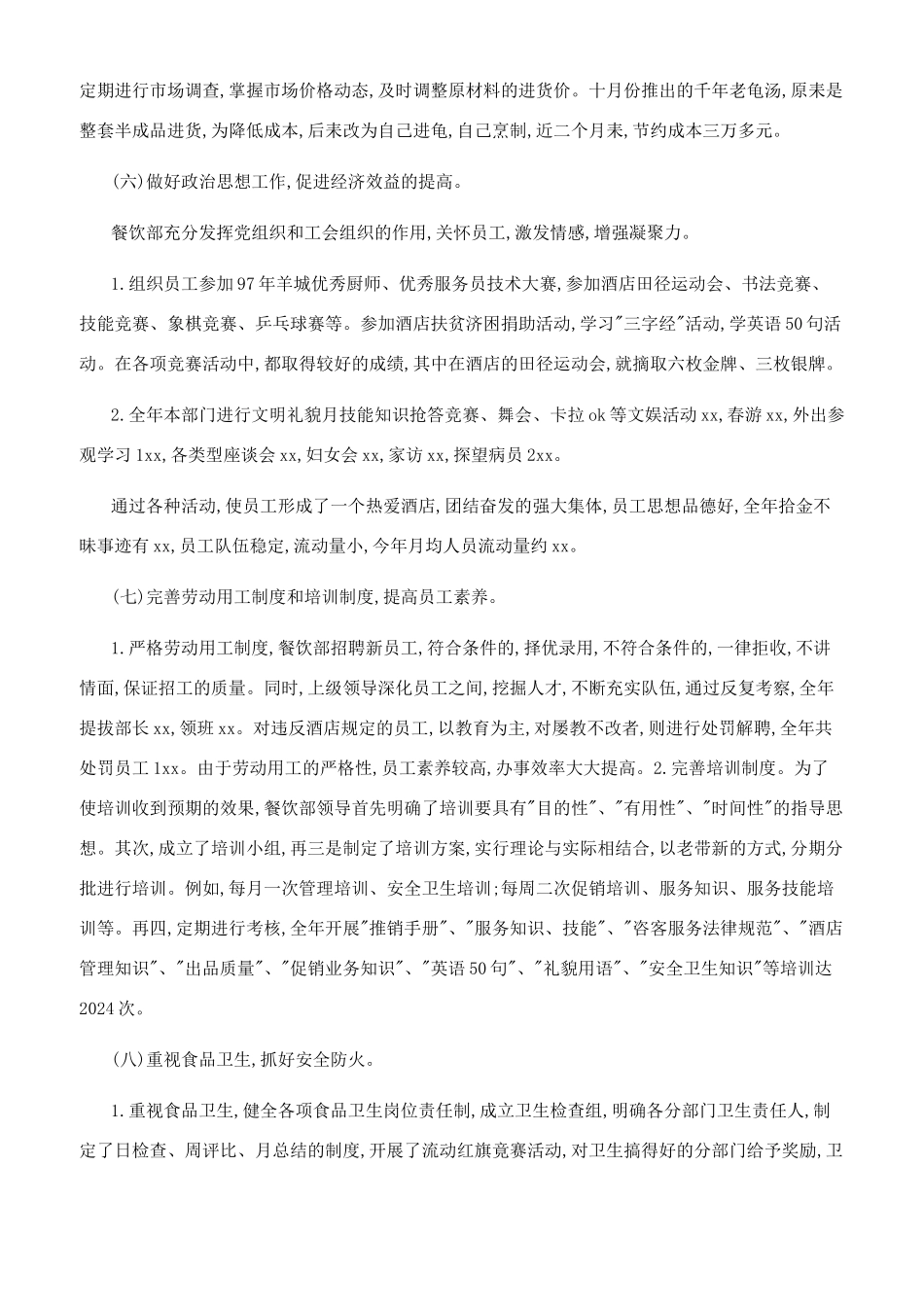 定期进行市场调查,掌握市场价格动态,及时调整原材料的进货价。十月份推出的千年老龟汤,原来是整套半成品进货,为降低成本,后来改为自己进龟,自己烹制,近二个月来,节约成本三万多元。

(六)做好政治思想工作,促进经济效益的提高。

餐饮部充分发挥党组织和工会组织的作用,关怀员工,激发情感,增强凝聚力。

1.组织员工参加97年羊城优秀厨师、优秀服务员技术大赛,参加酒店田径运动会、书法竞赛、技能竞赛、象棋竞赛、乒乓球赛等。参加酒店扶贫济困捐助活动,学习"三字经"活动,学英语50句活动。在各项竞赛活动中,都取得较好的成绩,其中在酒店的田径运动会,就摘取六枚金牌、三枚银牌。

2.全年本部门进行文明礼貌月技能知识抢答竞赛、舞会、卡拉ok等文娱活动xx,春游xx,外出参观学习1xx,各类型座谈会xx,妇女会xx,家访xx,探望病员2xx。

通过各种活动,使员工形成了一个热爱酒店,团结奋发的强大集体,员工思想品德好,全年拾金不昧事迹有xx,员工队伍稳定,流动量小,今年月均人员流动量约xx。

(七)完善劳动用工制度和培训制度,提高员工素养。

1.严格劳动用工制度,餐饮部招聘新员工,符合条件的,择优录用,不符合条件的,一律拒收,不讲情面,保证招工的质量。同时,上级领导深化员工之间,挖掘人才,不断充实队伍,通过反复考察,全年提拔部长xx,领班xx。对违反酒店规定的员工,以教育为主,对屡教不改者,则进行处罚解聘,全年共处罚员工1xx。由于劳动用工的严格性,员工素养较高,办事效率大大提高。2.完善培训制度。为了使培训收到预期的效果,餐饮部领导首先明确了培训要具有"目的性"、"有用性"、"时间性"的指导思想。其次,成立了培训小组,再三是制定了培训方案,实行理论与实际相结合,以老带新的方式,分期分批进行培训。例如,每月一次管理培训、安全卫生培训;每周二次促销培训、服务知识、服务技能培训等。再四,定期进行考核,全年开展"推销手册"、"服务知识、技能"、"咨客服务法律规范"、"酒店管理知识"、"出品质量"、"促销业务知识"、"英语50句"、"礼貌用语"、"安全卫生知识"等培训达2024次。

(八)重视食品卫生,抓好安全防火。

1.重视食品卫生,健全各项食品卫生岗位责任制,成立卫生检查组,明确各分部门卫生责任人,制定了日检查、周评比、月总结的制度,开展了流动红旗竞赛活动,对卫生搞得好的分部门给予奖励,卫